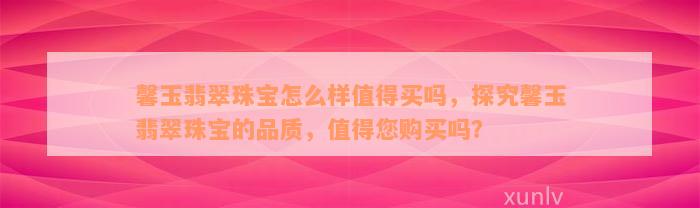 馨玉翡翠珠宝怎么样值得买吗，探究馨玉翡翠珠宝的品质，值得您购买吗？

xunlv